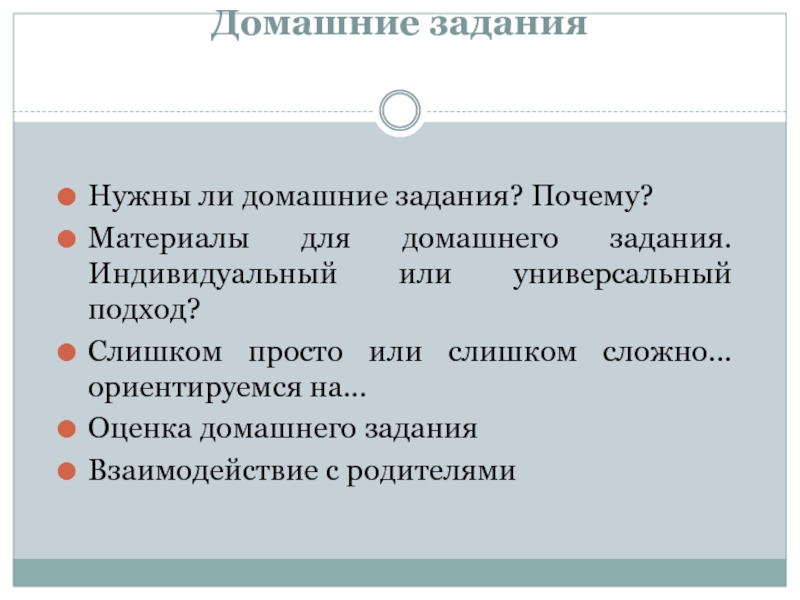 Домашние задания

Нужны ли домашние задания? Почему?

Материалы для домашнего задания. Индивидуальный или универсальный подход?

Слишком просто или слишком сложно… ориентируемся на…

Оценка домашнего задания

Взаимодействие с родителями